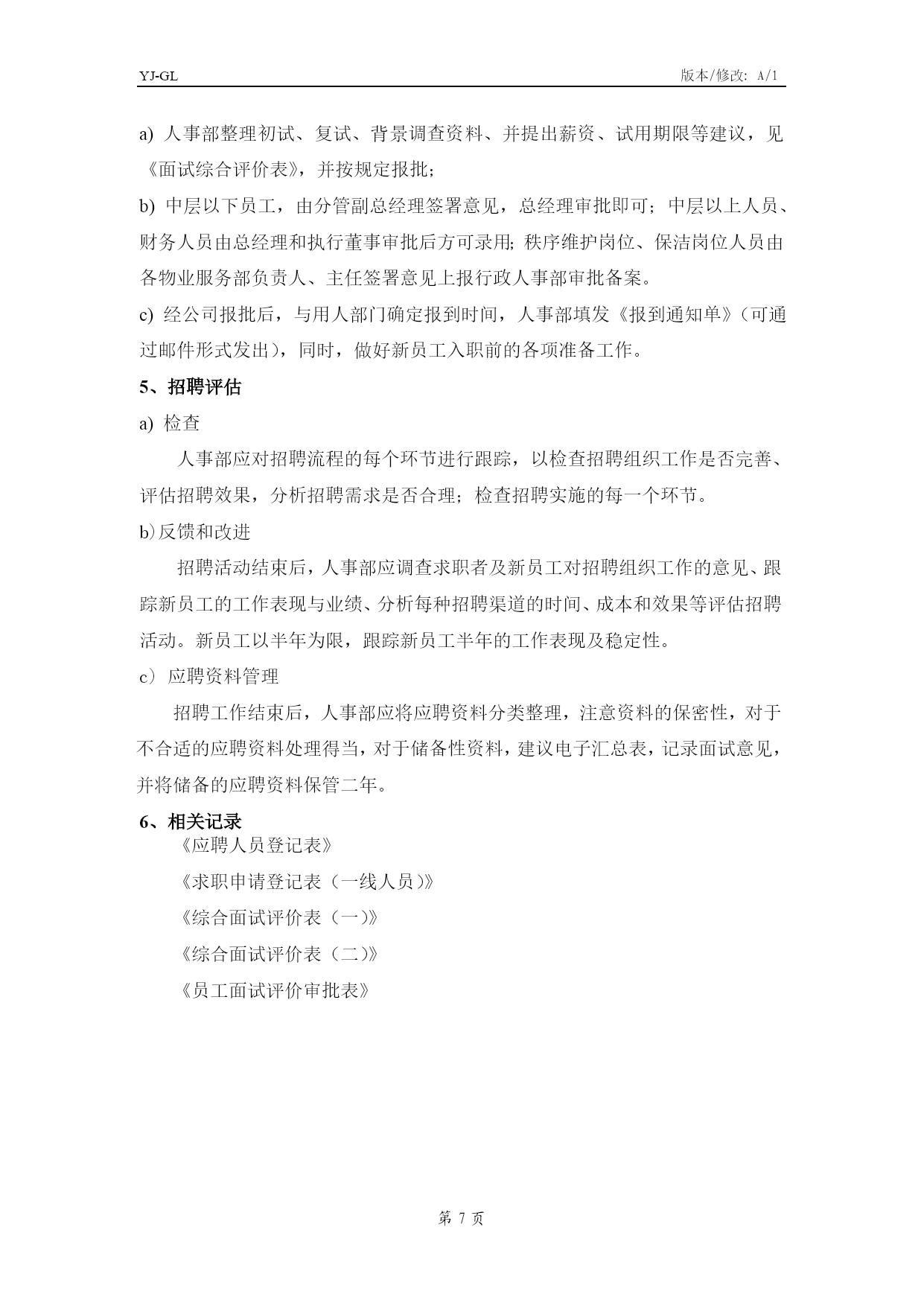 YJ-GL 版本/修改: A/1

a) 人事部整理初试、复试、背景调查资料、并提出薪资、试用期限等建议，见《面试综合评价表》，并按规定报批；

b) 中层以下员工，由分管副总经理签署意见，总经理审批即可；中层以上人员、财务人员由总经理和执行董事审批后方可录用; 秩序维护岗位、保洁岗位人员由各物业服务部负责人、主任签署意见上报行政人事部审批备案。

c) 经公司报批后，与用人部门确定报到时间，人事部填发《报到通知单》（可通过邮件形式发出），同时，做好新员工入职前的各项准备工作。

5、招聘评估

a) 检查

人事部应对招聘流程的每个环节进行跟踪，以检查招聘组织工作是否完善、评估招聘效果，分析招聘需求是否合理；检查招聘实施的每一个环节。

b)反馈和改进

招聘活动结束后，人事部应调查求职者及新员工对招聘组织工作的意见、跟踪新员工的工作表现与业绩、分析每种招聘渠道的时间、成本和效果等评估招聘活动。新员工以半年为限，跟踪新员工半年的工作表现及稳定性。

c）应聘资料管理

招聘工作结束后，人事部应将应聘资料分类整理，注意资料的保密性，对于不合适的应聘资料处理得当，对于储备性资料，建议电子汇总表，记录面试意见，并将储备的应聘资料保管二年。

6、相关记录

《应聘人员登记表》

《求职申请登记表（一线人员）》

《综合面试评价表（一）》

《综合面试评价表（二）》

《员工面试评价审批表》

第 7 页